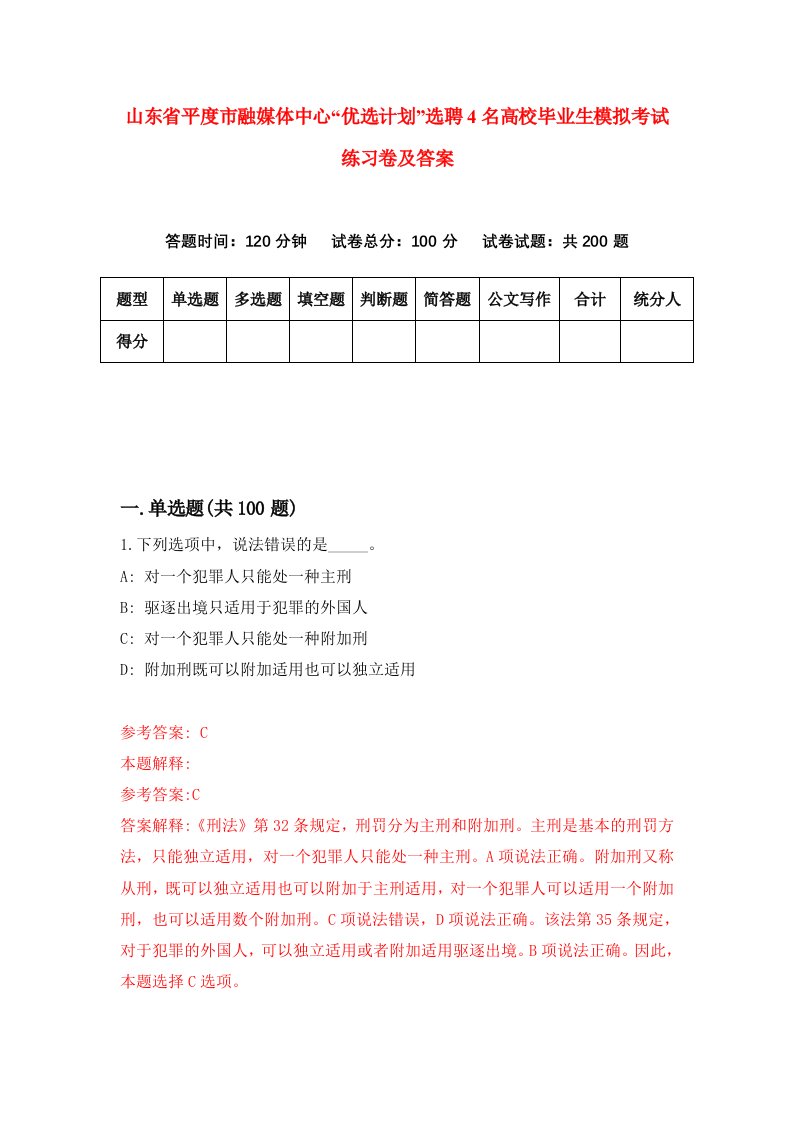 山东省平度市融媒体中心“优选计划”选聘4名高校毕业生模拟考试练习卷及答案

答题时间：120分钟　　试卷总分：100分　　试卷试题：共200题

| 题型 | 单选题 | 多选题 | 填空题 | 判断题 | 简答题 | 公文写作 | 合计 | 统分人 |
|---|---|---|---|---|---|---|---|---|
| 得分 | | | | | | | | |

一.单选题(共100题)

1.下列选项中，说法错误的是_____。
A: 对一个犯罪人只能处一种主刑
B: 驱逐出境只适用于犯罪的外国人
C: 对一个犯罪人只能处一种附加刑
D: 附加刑既可以附加适用也可以独立适用

参考答案: C
本题解释:
参考答案:C
答案解释:《刑法》第32条规定，刑罚分为主刑和附加刑。主刑是基本的刑罚方法，只能独立适用，对一个犯罪人只能处一种主刑。A项说法正确。附加刑又称从刑，既可以独立适用也可以附加于主刑适用，对一个犯罪人可以适用一个附加刑，也可以适用数个附加刑。C项说法错误，D项说法正确。该法第35条规定，对于犯罪的外国人，可以独立适用或者附加适用驱逐出境。B项说法正确。因此，本题选择C选项。